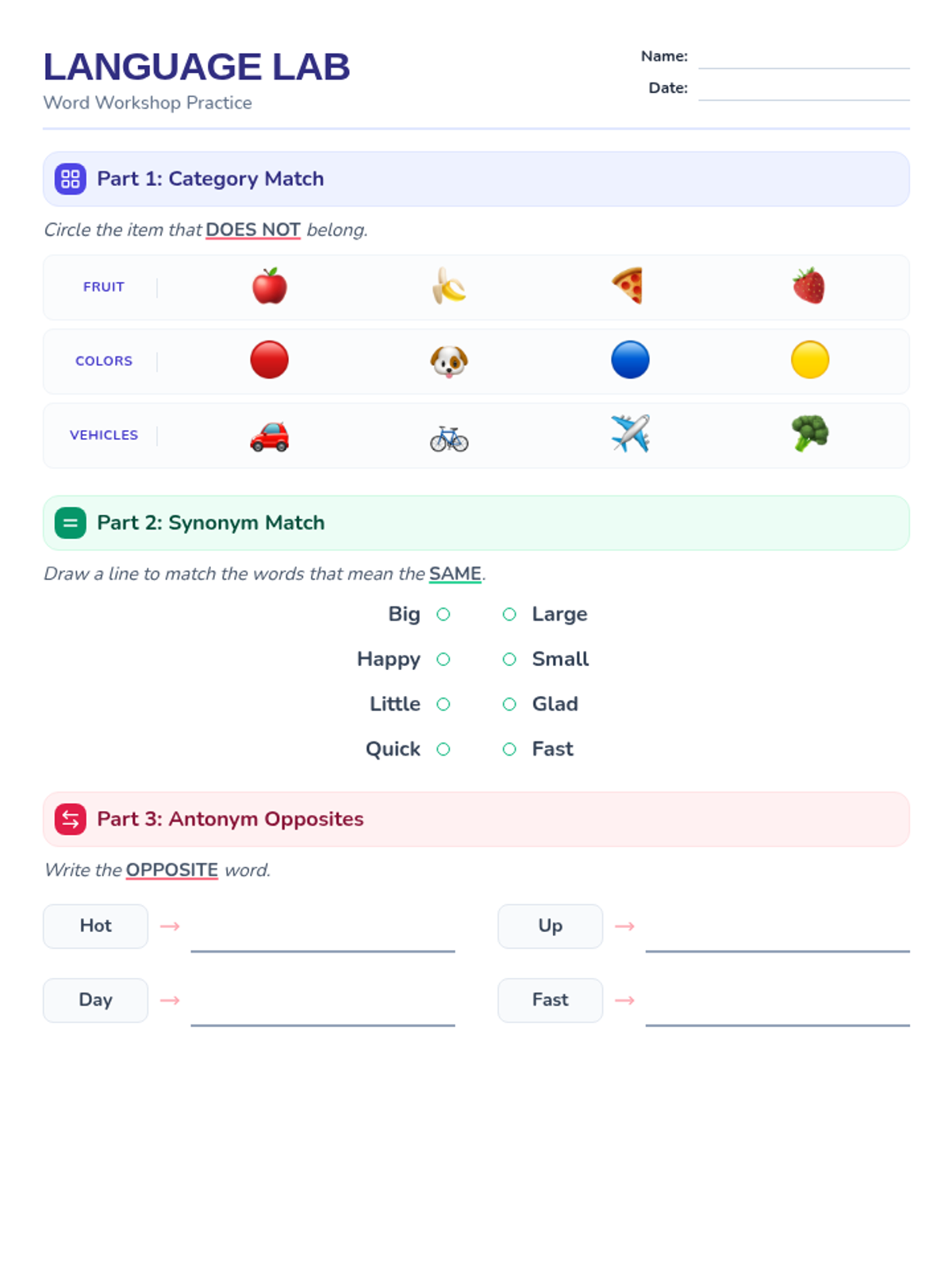 LANGUAGE LAB
Word Workshop Practice

Name:
Date:

Part 1: Category Match

Circle the item that DOES NOT belong.

FRUIT

COLORS

VEHICLES

Part 2: Synonym Match

Draw a line to match the words that mean the SAME.

Big
Happy
Little
Quick

Large
Small
Glad
Fast

Part 3: Antonym Opposites

Write the OPPOSITE word.

Hot →
Up →
Day →
Fast →